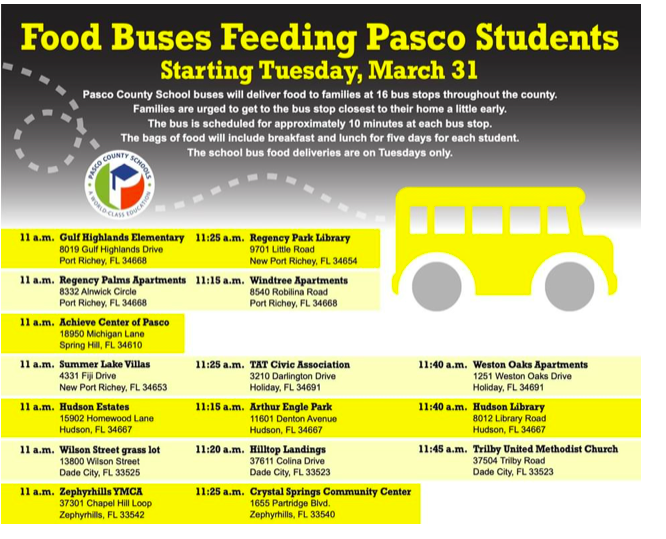 Food Buses Feeding Pasco Students

Starting Tuesday, March 31

Pasco County School buses will deliver food to families at 16 bus stops throughout the county. Families are urged to get to the bus stop closest to their home a little early. The bus is scheduled for approximately 10 minutes at each bus stop. The bags of food will include breakfast and lunch for five days for each student. The school bus food deliveries are on Tuesdays only.

PASCO COUNTY SCHOOLS
A WORLD-CLASS EDUCATION

11 a.m. Gulf Highlands Elementary
8019 Gulf Highlands Drive
Port Richey, FL 34668

11:25 a.m. Regency Park Library
9701 Little Road
New Port Richey, FL 34654

11 a.m. Regency Palms Apartments
8332 Alnwick Circle
Port Richey, FL 34668

11:15 a.m. Windtree Apartments
8540 Robilina Road
Port Richey, FL 34668

11 a.m. Achieve Center of Pasco
18950 Michigan Lane
Spring Hill, FL 34610

11 a.m. Summer Lake Villas
4331 Fiji Drive
New Port Richey, FL 34653

11:25 a.m. TAT Civic Association
3210 Darlington Drive
Holiday, FL 34691

11:40 a.m. Weston Oaks Apartments
1251 Weston Oaks Drive
Holiday, FL 34691

11 a.m. Hudson Estates
15902 Homewood Lane
Hudson, FL 34667

11:15 a.m. Arthur Engle Park
11601 Denton Avenue
Hudson, FL 34667

11:40 a.m. Hudson Library
8012 Library Road
Hudson, FL 34667

11 a.m. Wilson Street grass lot
13800 Wilson Street
Dade City, FL 33525

11:20 a.m. Hilltop Landings
37611 Colina Drive
Dade City, FL 33523

11:45 a.m. Trilby United Methodist Church
37504 Trilby Road
Dade City, FL 33523

11 a.m. Zephyrhills YMCA
37301 Chapel Hill Loop
Zephyrhills, FL 33542

11:25 a.m. Crystal Springs Community Center
1655 Partridge Blvd.
Zephyrhills, FL 33540